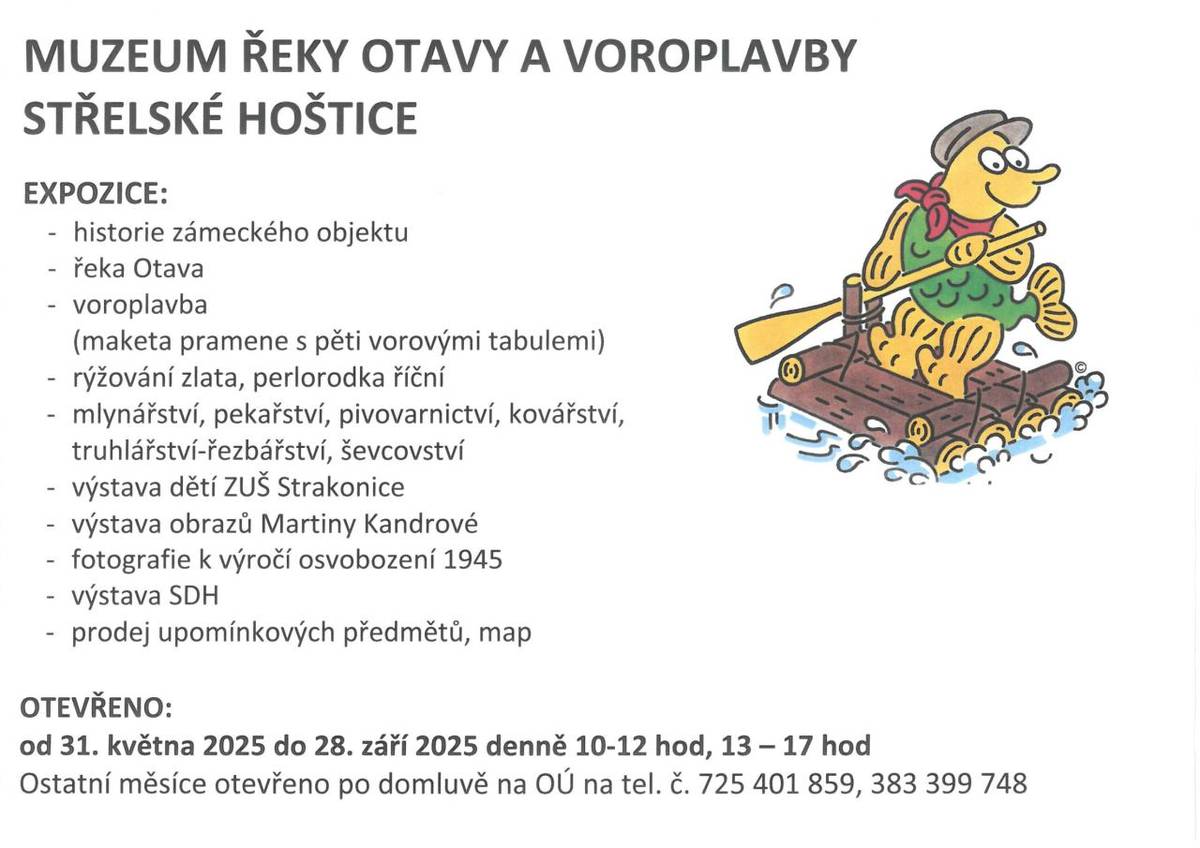 MUZEUM ŘEKY OTAVY A VOROPLAVBY
STŘELSKÉ HOŠTICE

EXPOZICE:
- historie zámeckého objektu
- řeka Otava
- voroplavba
(maketa pramene s pěti vorovými tabulemi)
- rýžování zlata, perlorodka říční
- mlynářství, pekařství, pivovarnictví, kovářství, truhlářství-řezbářství, ševcovství
- výstava dětí ZUŠ Strakonice
- výstava obrazů Martiny Kandrové
- fotografie k výročí osvobození 1945
- výstava SDH
- prodej upomínkových předmětů, map

©

OTEVŘENO:
od 31. května 2025 do 28. září 2025 denně 10-12 hod, 13 – 17 hod
Ostatní měsíce otevřeno po domluvě na OÚ na tel. č. 725 401 859, 383 399 748